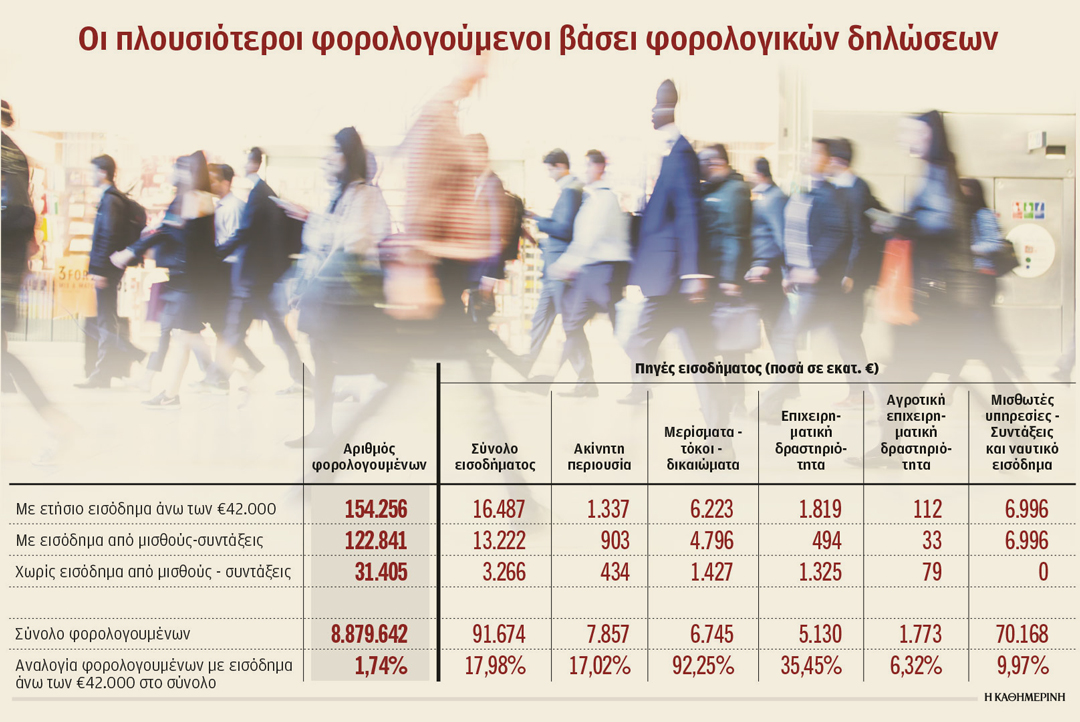 Οι πλουσιότεροι φορολογούμενοι βάσει φορολογικών δηλώσεων

Πηγές εισοδήματος (ποσά σε εκατ. €)

| | Αριθμός φορολογουμένων | Σύνολο εισοδήματος | Ακίνητη περιουσία | Μερίσματα - τόκοι - δικαιώματα | Επιχειρηματική δραστηριότητα | Αγροτική επιχειρηματική δραστηριότητα | Μισθωτές υπηρεσίες - Συντάξεις και ναυτικό εισόδημα |
|---|---|---|---|---|---|---|---|
| Με ετήσιο εισόδημα άνω των €42.000 | 154.256 | 16.487 | 1.337 | 6.223 | 1.819 | 112 | 6.996 |
| Με εισόδημα από μισθούς-συντάξεις | 122.841 | 13.222 | 903 | 4.796 | 494 | 33 | 6.996 |
| Χωρίς εισόδημα από μισθούς - συντάξεις | 31.405 | 3.266 | 434 | 1.427 | 1.325 | 79 | 0 |
| Σύνολο φορολογουμένων | 8.879.642 | 91.674 | 7.857 | 6.745 | 5.130 | 1.773 | 70.168 |
| Αναλογία φορολογουμένων με εισόδημα άνω των €42.000 στο σύνολο | 1,74% | 17,98% | 17,02% | 92,25% | 35,45% | 6,32% | 9,97% |

Η ΚΑΘΗΜΕΡΙΝΗ